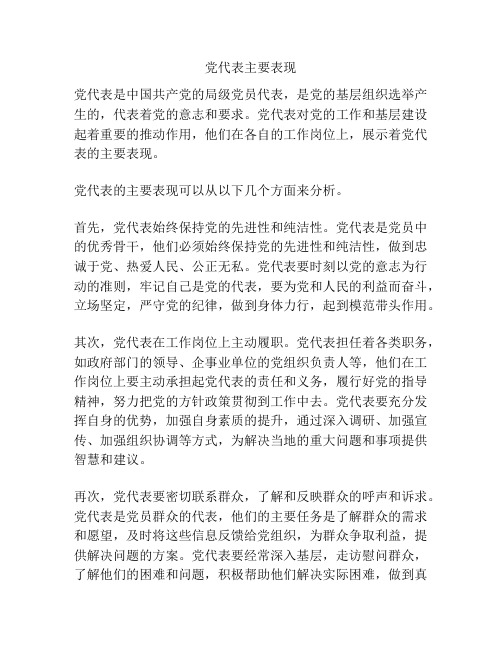 党代表主要表现

党代表是中国共产党的局级党员代表，是党的基层组织选举产生的，代表着党的意志和要求。党代表对党的工作和基层建设起着重要的推动作用，他们在各自的工作岗位上，展示着党代表的主要表现。

党代表的主要表现可以从以下几个方面来分析。

首先，党代表始终保持党的先进性和纯洁性。党代表是党员中的优秀骨干，他们必须始终保持党的先进性和纯洁性，做到忠诚于党、热爱人民、公正无私。党代表要时刻以党的意志为行动的准则，牢记自己是党的代表，要为党和人民的利益而奋斗，立场坚定，严守党的纪律，做到身体力行，起到模范带头作用。

其次，党代表在工作岗位上主动履职。党代表担任着各类职务，如政府部门的领导、企事业单位的党组织负责人等，他们在工作岗位上要主动承担起党代表的责任和义务，履行好党的指导精神，努力把党的方针政策贯彻到工作中去。党代表要充分发挥自身的优势，加强自身素质的提升，通过深入调研、加强宣传、加强组织协调等方式，为解决当地的重大问题和事项提供智慧和建议。

再次，党代表要密切联系群众，了解和反映群众的呼声和诉求。党代表是党员群众的代表，他们的主要任务是了解群众的需求和愿望，及时将这些信息反馈给党组织，为群众争取利益，提供解决问题的方案。党代表要经常深入基层，走访慰问群众，了解他们的困难和问题，积极帮助他们解决实际困难，做到真